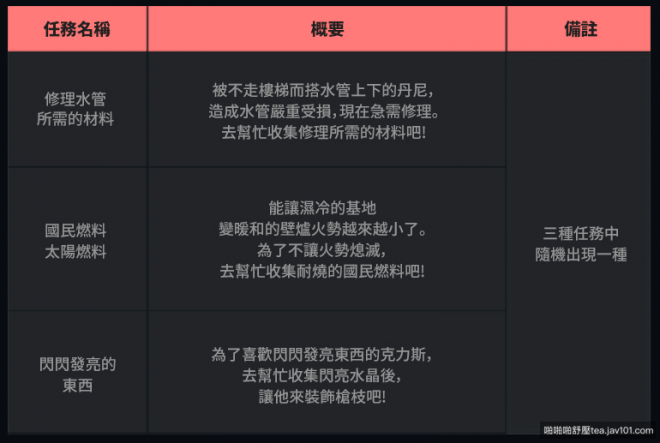 | 任務名稱 | 概要 | 備註 |
|---|---|---|
| 修理水管所需的材料 | 被不走樓梯而搭水管上下的丹尼,造成水管嚴重受損,現在急需修理。去幫忙收集修理所需的材料吧! | 三種任務中隨機出現一種 |
| 國民燃料太陽燃料 | 能讓濕冷的基地變暖和的壁爐火勢越來越小了。為了不讓火勢熄滅,去幫忙收集耐燒的國民燃料吧! | |
| 閃閃發亮的東西 | 為了喜歡閃閃發亮東西的克力斯,去幫忙收集閃亮水晶後,讓他來裝飾槍枝吧! | |

啪啪啪舒壓tea.jav101.com